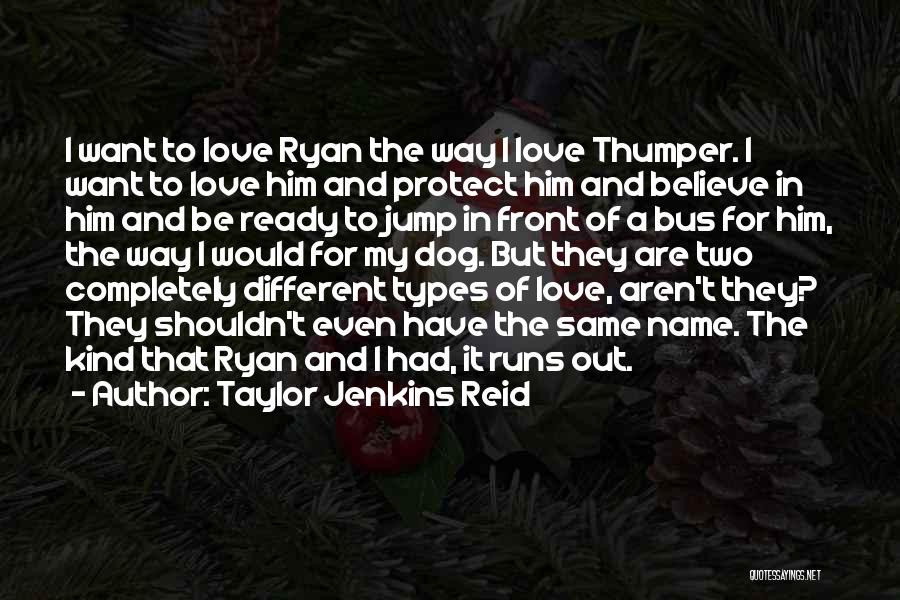 I want to love Ryan the way I love Thumper. I want to love him and protect him and believe in him and be ready to jump in front of a bus for him, the way I would for my dog. But they are two completely different types of love, aren't they? They shouldn't even have the same name. The kind that Ryan and I had, it runs out.
- Author: Taylor Jenkins Reid

QUOTESSAYINGS.NET